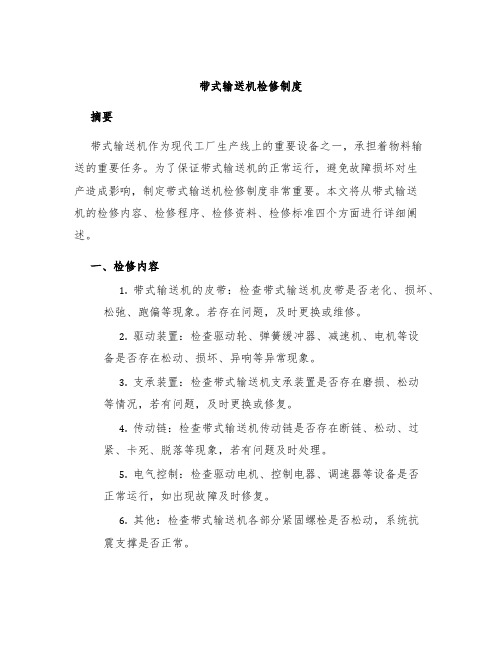 带式输送机检修制度

摘要

带式输送机作为现代工厂生产线上的重要设备之一，承担着物料输送的重要任务。为了保证带式输送机的正常运行，避免故障损坏对生产造成影响，制定带式输送机检修制度非常重要。本文将从带式输送机的检修内容、检修程序、检修资料、检修标准四个方面进行详细阐述。

一、检修内容

1. 带式输送机的皮带：检查带式输送机皮带是否老化、损坏、松弛、跑偏等现象。若存在问题，及时更换或维修。

2. 驱动装置：检查驱动轮、弹簧缓冲器、减速机、电机等设备是否存在松动、损坏、异响等异常现象。

3. 支承装置：检查带式输送机支承装置是否存在磨损、松动等情况，若有问题，及时更换或修复。

4. 传动链：检查带式输送机传动链是否存在断链、松动、过紧、卡死、脱落等现象，若有问题及时处理。

5. 电气控制：检查驱动电机、控制电器、调速器等设备是否正常运行，如出现故障及时修复。

6. 其他：检查带式输送机各部分紧固螺栓是否松动，系统抗震支撑是否正常。